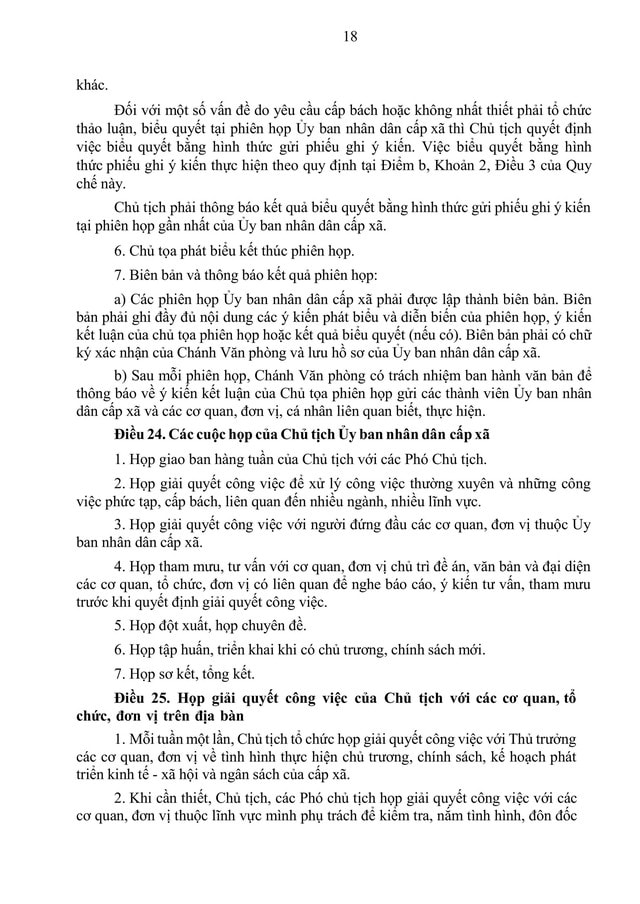 18

khác.

Đối với một số vấn đề do yêu cầu cấp bách hoặc không nhất thiết phải tổ chức thảo luận, biểu quyết tại phiên họp Ủy ban nhân dân cấp xã thì Chủ tịch quyết định việc biểu quyết bằng hình thức gửi phiếu ghi ý kiến. Việc biểu quyết bằng hình thức phiếu ghi ý kiến thực hiện theo quy định tại Điểm b, Khoản 2, Điều 3 của Quy chế này.

Chủ tịch phải thông báo kết quả biểu quyết bằng hình thức gửi phiếu ghi ý kiến tại phiên họp gần nhất của Ủy ban nhân dân cấp xã.

6. Chủ tọa phát biểu kết thúc phiên họp.

7. Biên bản và thông báo kết quả phiên họp:

a) Các phiên họp Ủy ban nhân dân cấp xã phải được lập thành biên bản. Biên bản phải ghi đầy đủ nội dung các ý kiến phát biểu và diễn biến của phiên họp, ý kiến kết luận của chủ tọa phiên họp hoặc kết quả biểu quyết (nếu có). Biên bản phải có chữ ký xác nhận của Chánh Văn phòng và lưu hồ sơ của Ủy ban nhân dân cấp xã.

b) Sau mỗi phiên họp, Chánh Văn phòng có trách nhiệm ban hành văn bản để thông báo về ý kiến kết luận của Chủ tọa phiên họp gửi các thành viên Ủy ban nhân dân cấp xã và các cơ quan, đơn vị, cá nhân liên quan biết, thực hiện.

Điều 24. Các cuộc họp của Chủ tịch Ủy ban nhân dân cấp xã

1. Họp giao ban hàng tuần của Chủ tịch với các Phó Chủ tịch.

2. Họp giải quyết công việc để xử lý công việc thường xuyên và những công việc phức tạp, cấp bách, liên quan đến nhiều ngành, nhiều lĩnh vực.

3. Họp giải quyết công việc với người đứng đầu các cơ quan, đơn vị thuộc Ủy ban nhân dân cấp xã.

4. Họp tham mưu, tư vấn với cơ quan, đơn vị chủ trì đề án, văn bản và đại diện các cơ quan, tổ chức, đơn vị có liên quan để nghe báo cáo, ý kiến tư vấn, tham mưu trước khi quyết định giải quyết công việc.

5. Họp đột xuất, họp chuyên đề.

6. Họp tập huấn, triển khai khi có chủ trương, chính sách mới.

7. Họp sơ kết, tổng kết.

Điều 25. Họp giải quyết công việc của Chủ tịch với các cơ quan, tổ chức, đơn vị trên địa bàn

1. Mỗi tuần một lần, Chủ tịch tổ chức họp giải quyết công việc với Thủ trưởng các cơ quan, đơn vị về tình hình thực hiện chủ trương, chính sách, kế hoạch phát triển kinh tế - xã hội và ngân sách của cấp xã.

2. Khi cần thiết, Chủ tịch, các Phó chủ tịch họp giải quyết công việc với các cơ quan, đơn vị thuộc lĩnh vực mình phụ trách để kiểm tra, nắm tình hình, đôn đốc